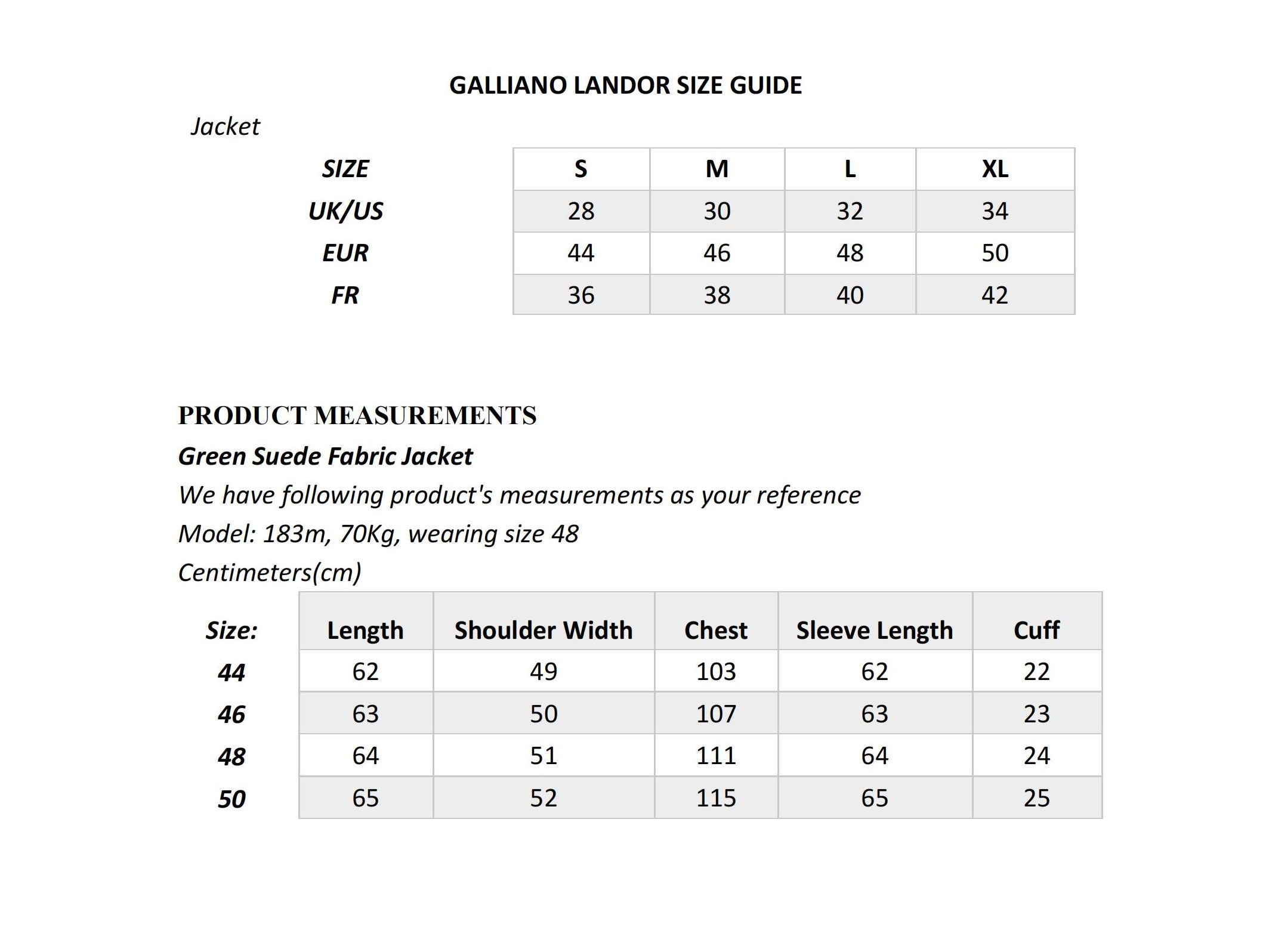 GALLIANO LANDOR SIZE GUIDE

Jacket

| SIZE | S | M | L | XL |
|---|---|---|---|---|
| UK/US | 28 | 30 | 32 | 34 |
| EUR | 44 | 46 | 48 | 50 |
| FR | 36 | 38 | 40 | 42 |

PRODUCT MEASUREMENTS

Green Suede Fabric Jacket

We have following product's measurements as your reference

Model: 183m, 70Kg, wearing size 48

Centimeters(cm)

| Size: | Length | Shoulder Width | Chest | Sleeve Length | Cuff |
|---|---|---|---|---|---|
| 44 | 62 | 49 | 103 | 62 | 22 |
| 46 | 63 | 50 | 107 | 63 | 23 |
| 48 | 64 | 51 | 111 | 64 | 24 |
| 50 | 65 | 52 | 115 | 65 | 25 |